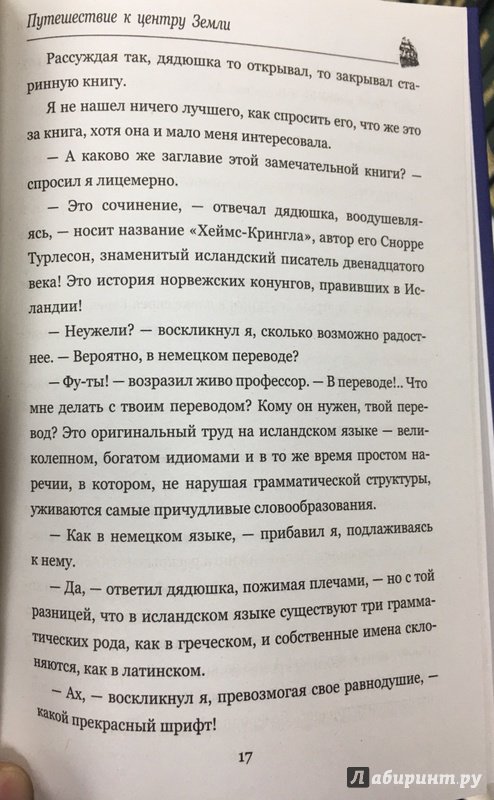 Путешествие к центру Земли

Рассуждая так, дядюшка то открывал, то закрывал старинную книгу.

Я не нашел ничего лучшего, как спросить его, что же это за книга, хотя она и мало меня интересовала.

— А каково же заглавие этой замечательной книги? — спросил я лицемерно.

— Это сочинение, — отвечал дядюшка, воодушевляясь, — носит название «Хеймс-Крингла», автор его Снорре Турлесон, знаменитый исландский писатель двенадцатого века! Это история норвежских конунгов, правивших в Исландии!

— Неужели? — воскликнул я, сколько возможно радостнее. — Вероятно, в немецком переводе?

— Фу-ты! — возразил живо профессор. — В переводе!.. Что мне делать с твоим переводом? Кому он нужен, твой перевод? Это оригинальный труд на исландском языке — великолепном, богатом идиомами и в то же время простом наречии, в котором, не нарушая грамматической структуры, уживаются самые причудливые словообразования.

— Как в немецком языке, — прибавил я, подлаживаясь к нему.

— Да, — ответил дядюшка, пожимая плечами, — но с той разницей, что в исландском языке существуют три грамматических рода, как в греческом, и собственные имена склоняются, как в латинском.

— Ах, — воскликнул я, превозмогая свое равнодушие, — какой прекрасный шрифт!

17

Лабиринт.ру